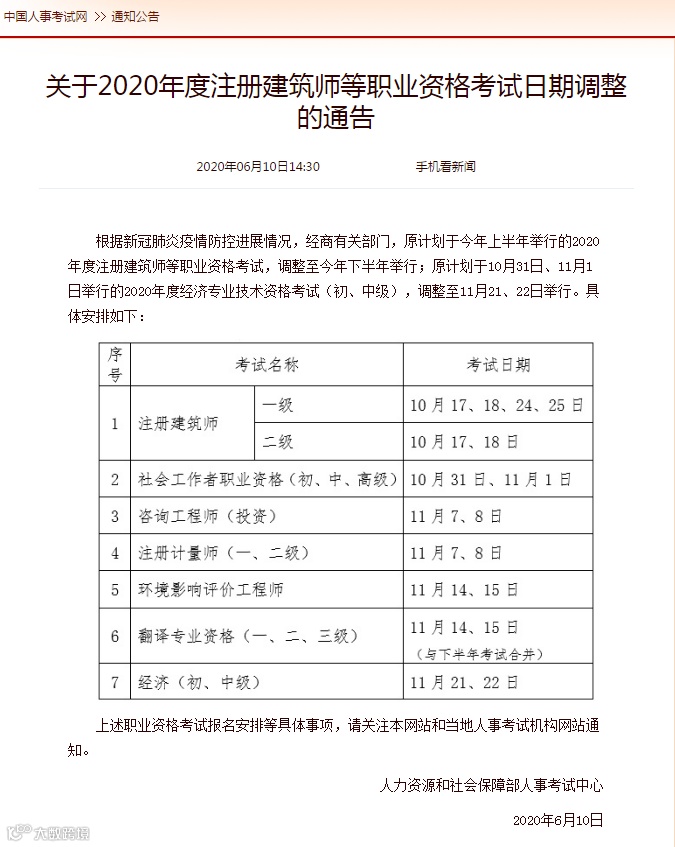 中国人事考试网 >> 通知公告

关于2020年度注册建筑师等职业资格考试日期调整的通告

2020年06月10日14:30 手机看新闻

根据新冠肺炎疫情防控进展情况，经商有关部门，原计划于今年上半年举行的2020年度注册建筑师等职业资格考试，调整至今年下半年举行；原计划于10月31日、11月1日举行的2020年度经济专业技术资格考试（初、中级），调整至11月21、22日举行。具体安排如下：

| 序号 | 考试名称 | | 考试日期 |
|---|---|---|---|
| 1 | 注册建筑师 | 一级 | 10月17、18、24、25日 |
| | | 二级 | 10月17、18日 |
| 2 | 社会工作者职业资格（初、中、高级） | | 10月31日、11月1日 |
| 3 | 咨询工程师（投资） | | 11月7、8日 |
| 4 | 注册计量师（一、二级） | | 11月7、8日 |
| 5 | 环境影响评价工程师 | | 11月14、15日 |
| 6 | 翻译专业资格（一、二、三级） | | 11月14、15日（与下半年考试合并） |
| 7 | 经济（初、中级） | | 11月21、22日 |

上述职业资格考试报名安排等具体事项，请关注本网站和当地人事考试机构网站通知。

人力资源和社会保障部人事考试中心

2020年6月10日

大数跨境